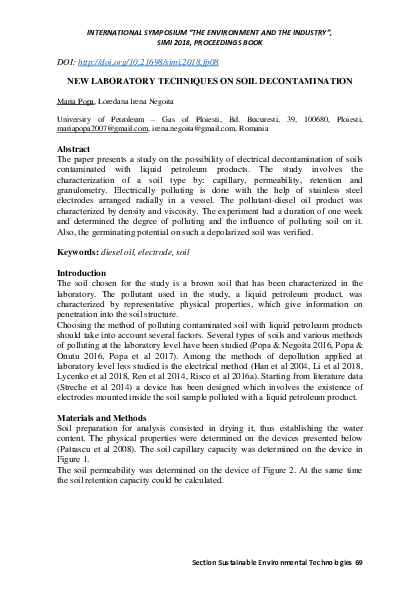 INTERNATIONAL SYMPOSIUM "THE ENVIRONMENT AND THE INDUSTRY", SIMI 2018, PROCEEDINGS BOOK

DOI: http://doi.org/10.21698/simi.2018.fp08

NEW LABORATORY TECHNIQUES ON SOIL DECONTAMINATION

Maria Popa, Loredana Irena Negoita

University of Petroleum – Gas of Ploiesti, Bd. Bucuresti, 39, 100680, Ploiesti, mariapopa2007@gmail.com, irena.negoita@gmail.com, Romania

Abstract
The paper presents a study on the possibility of electrical decontamination of soils contaminated with liquid petroleum products. The study involves the characterization of a soil type by: capillary, permeability, retention and granulometry. Electrically polluting is done with the help of stainless steel electrodes arranged radially in a vessel. The pollutant-diesel oil product was characterized by density and viscosity. The experiment had a duration of one week and determined the degree of polluting and the influence of polluting soil on it. Also, the germinating potential on such a depolarized soil was verified.

Keywords: diesel oil, electrode, soil

Introduction
The soil chosen for the study is a brown soil that has been characterized in the laboratory. The pollutant used in the study, a liquid petroleum product, was characterized by representative physical properties, which give information on penetration into the soil structure.
Choosing the method of polluting contaminated soil with liquid petroleum products should take into account several factors. Several types of soils and various methods of polluting at the laboratory level have been studied (Popa & Negoita 2016, Popa & Onutu 2016, Popa et al 2017). Among the methods of depollution applied at laboratory level less studied is the electrical method (Han et al 2004, Li et al 2018, Lycenko et al 2018, Ren et al 2014, Risco et al 2016a). Starting from literature data (Streche et al 2014) a device has been designed which involves the existence of electrodes mounted inside the soil sample polluted with a liquid petroleum product.

Materials and Methods
Soil preparation for analysis consisted in drying it, thus establishing the water content. The physical properties were determined on the devices presented below (Patrascu et al 2008). The soil capillary capacity was determined on the device in Figure 1.
The soil permeability was determined on the device of Figure 2. At the same time the soil retention capacity could be calculated.

Section Sustainable Environmental Technologies 69